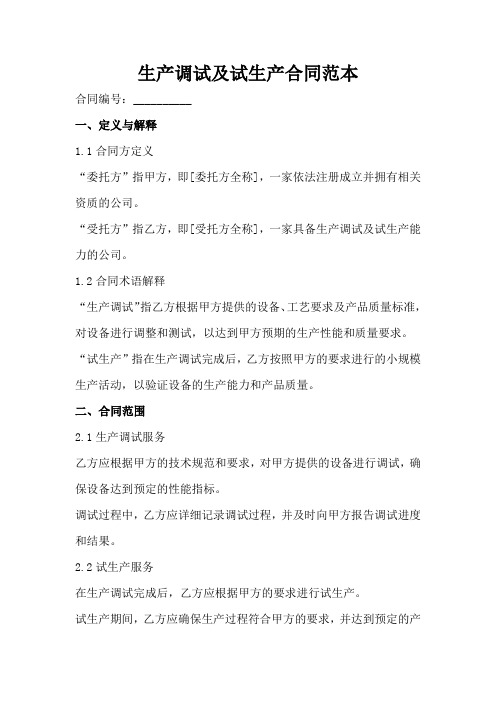 生产调试及试生产合同范本

合同编号：__________

一、定义与解释

1.1 合同方定义

“委托方”指甲方，即[委托方全称]，一家依法注册成立并拥有相关资质的公司。

“受托方”指乙方，即[受托方全称]，一家具备生产调试及试生产能力的公司。

1.2 合同术语解释

“生产调试”指乙方根据甲方提供的设备、工艺要求及产品质量标准，对设备进行调整和测试，以达到甲方预期的生产性能和质量要求。

“试生产”指在生产调试完成后，乙方按照甲方的要求进行的小规模生产活动，以验证设备的生产能力和产品质量。

二、合同范围

2.1 生产调试服务

乙方应根据甲方的技术规范和要求，对甲方提供的设备进行调试，确保设备达到预定的性能指标。

调试过程中，乙方应详细记录调试过程，并及时向甲方报告调试进度和结果。

2.2 试生产服务

在生产调试完成后，乙方应根据甲方的要求进行试生产。

试生产期间，乙方应确保生产过程符合甲方的要求，并达到预定的产